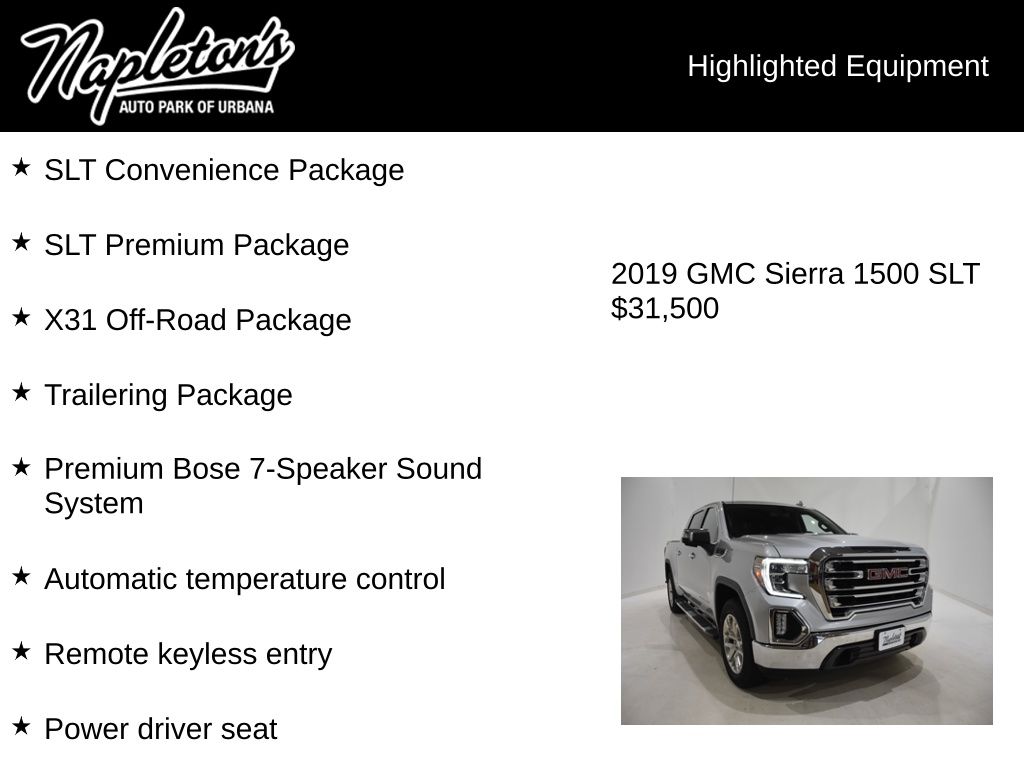 Napleton's
AUTO PARK OF URBANA

Highlighted Equipment

★ SLT Convenience Package

★ SLT Premium Package

★ X31 Off-Road Package

★ Trailering Package

★ Premium Bose 7-Speaker Sound System

★ Automatic temperature control

★ Remote keyless entry

★ Power driver seat

2019 GMC Sierra 1500 SLT
$31,500

GMC